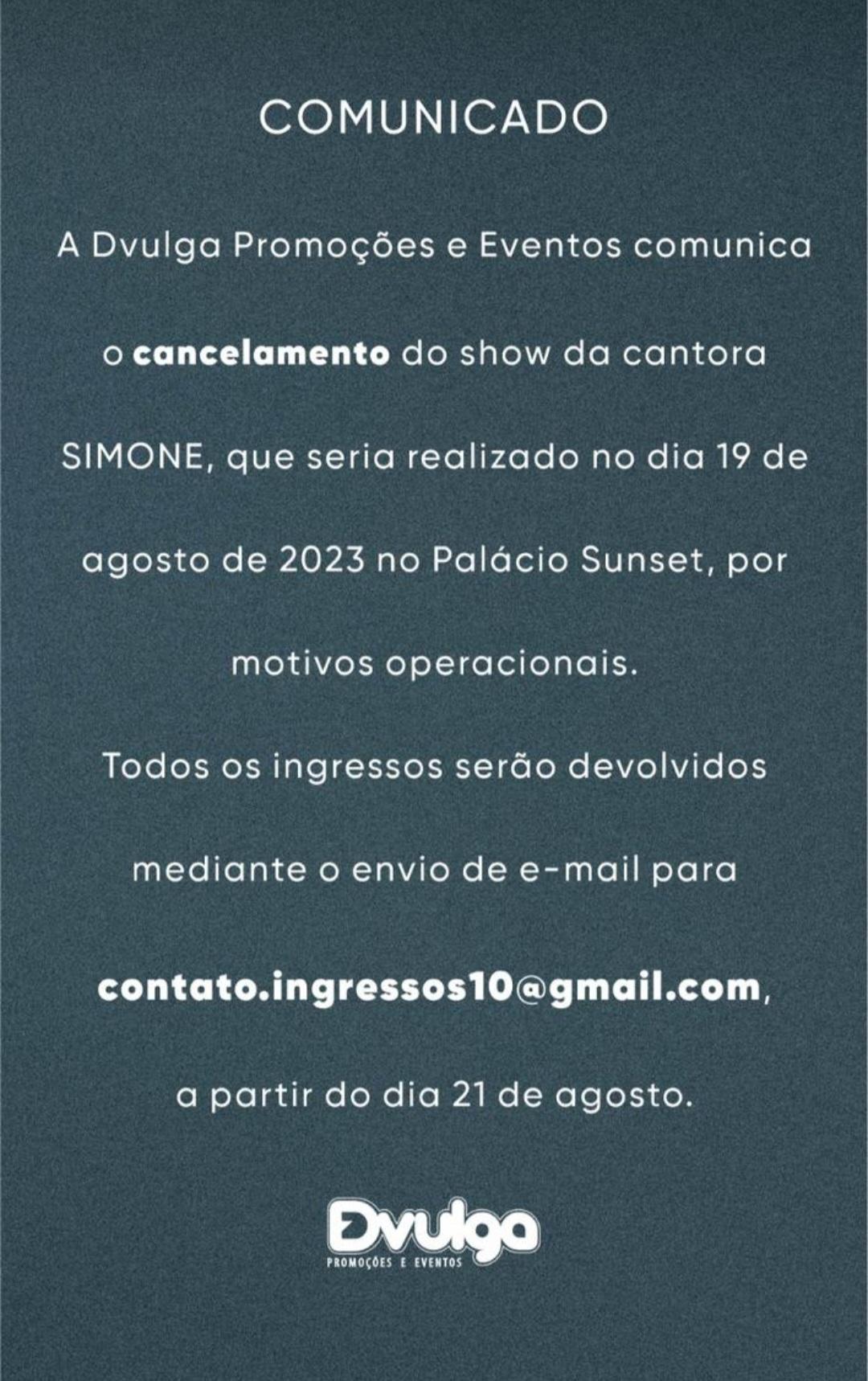 COMUNICADO

A Dvulga Promoções e Eventos comunica o cancelamento do show da cantora SIMONE, que seria realizado no dia 19 de agosto de 2023 no Palácio Sunset, por motivos operacionais.

Todos os ingressos serão devolvidos mediante o envio de e-mail para contato.ingressos10@gmail.com, a partir do dia 21 de agosto.

Dvulga
PROMOÇÕES E EVENTOS